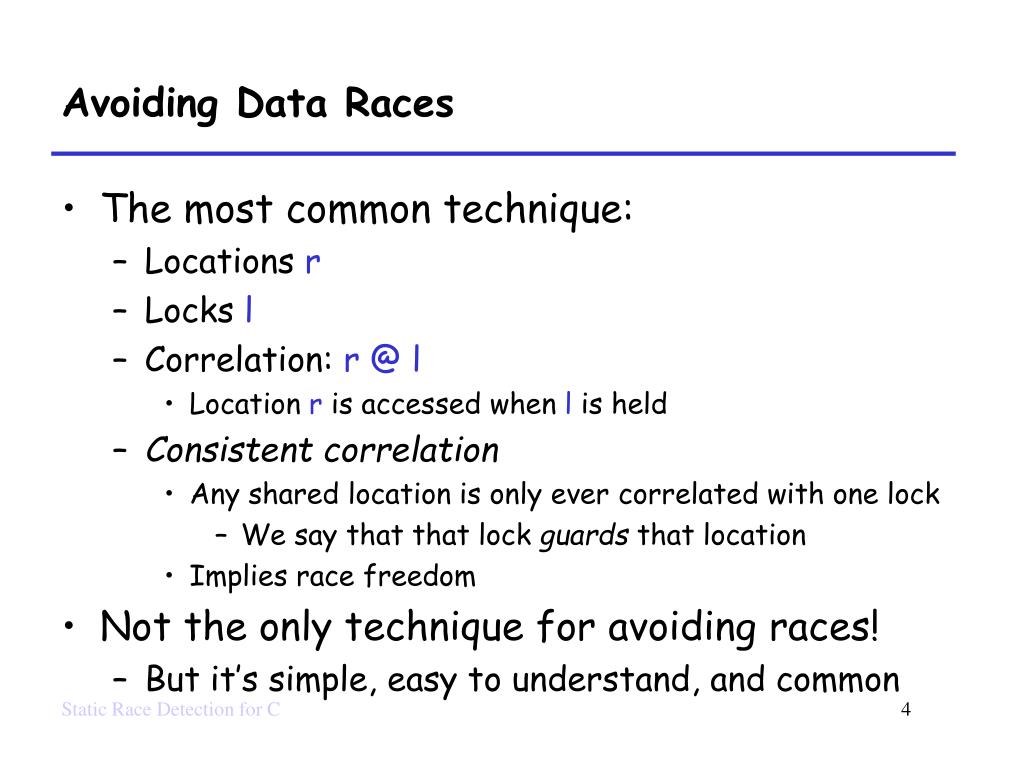 Avoiding Data Races

• The most common technique:
  – Locations r
  – Locks l
  – Correlation: r @ l
    • Location r is accessed when l is held
  – Consistent correlation
    • Any shared location is only ever correlated with one lock
      – We say that that lock guards that location
    • Implies race freedom
• Not the only technique for avoiding races!
  – But it's simple, easy to understand, and common

Static Race Detection for C

4